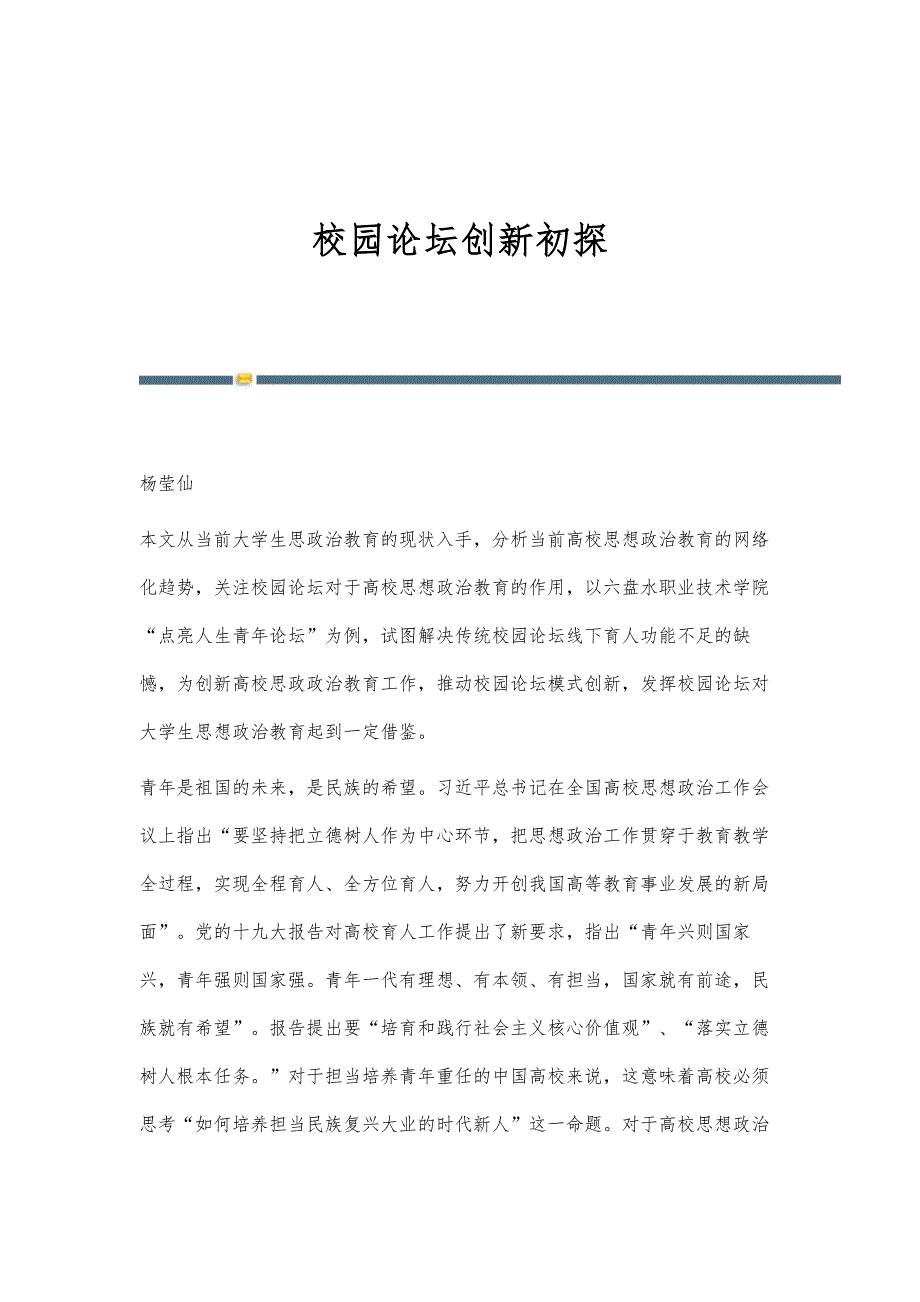 校园论坛创新初探

杨莹仙

本文从当前大学生思政治教育的现状入手，分析当前高校思想政治教育的网络化趋势，关注校园论坛对于高校思想政治教育的作用，以六盘水职业技术学院“点亮人生青年论坛”为例，试图解决传统校园论坛线下育人功能不足的缺憾，为创新高校思政政治教育工作，推动校园论坛模式创新，发挥校园论坛对大学生思想政治教育起到一定借鉴。

青年是祖国的未来，是民族的希望。习近平总书记在全国高校思想政治工作会议上指出“要坚持把立德树人作为中心环节，把思想政治工作贯穿于教育教学全过程，实现全程育人、全方位育人，努力开创我国高等教育事业发展的新局面”。党的十九大报告对高校育人工作提出了新要求，指出“青年兴则国家兴，青年强则国家强。青年一代有理想、有本领、有担当，国家就有前途，民族就有希望”。报告提出要“培育和践行社会主义核心价值观”、“落实立德树人根本任务。”对于担当培养青年重任的中国高校来说，这意味着高校必须思考“如何培养担当民族复兴大业的时代新人”这一命题。对于高校思想政治